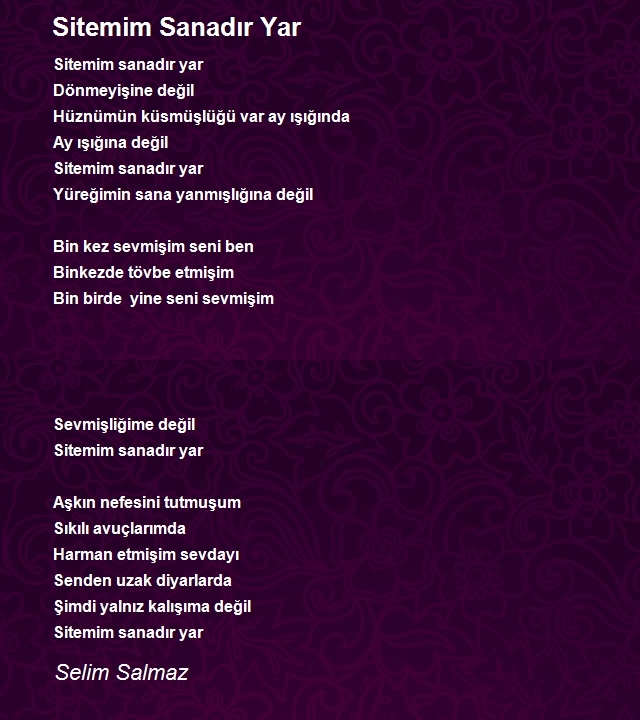 Sitemim Sanadır Yar

Sitemim sanadır yar
Dönmeyişine değil
Hüznümün küsmüşlüğü var ay ışığında
Ay ışığına değil
Sitemim sanadır yar
Yüreğimin sana yanmışlığına değil

Bin kez sevmişim seni ben
Binkezde tövbe etmişim
Bin birde yine seni sevmişim

Sevmişliğime değil
Sitemim sanadır yar

Aşkın nefesini tutmuşum
Sıkılı avuçlarımda
Harman etmişim sevdayı
Senden uzak diyarlarda
Şimdi yalnız kalışıma değil
Sitemim sanadır yar

Selim Salmaz